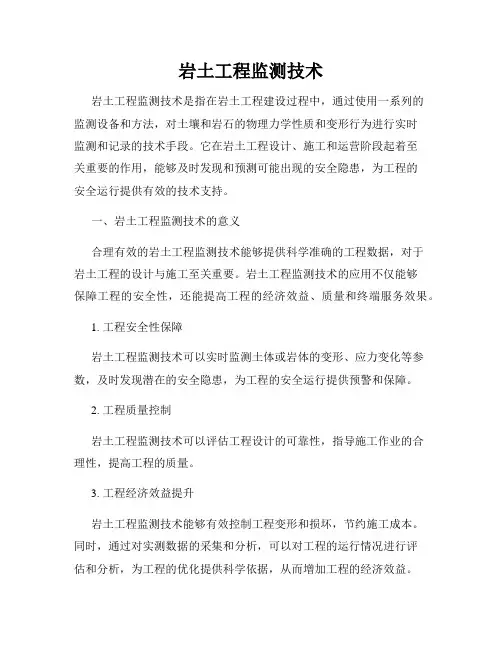 岩土工程监测技术

岩土工程监测技术是指在岩土工程建设过程中，通过使用一系列的监测设备和方法，对土壤和岩石的物理力学性质和变形行为进行实时监测和记录的技术手段。它在岩土工程设计、施工和运营阶段起着至关重要的作用，能够及时发现和预测可能出现的安全隐患，为工程的安全运行提供有效的技术支持。

一、岩土工程监测技术的意义

合理有效的岩土工程监测技术能够提供科学准确的工程数据，对于岩土工程的设计与施工至关重要。岩土工程监测技术的应用不仅能够保障工程的安全性，还能提高工程的经济效益、质量和终端服务效果。

1. 工程安全性保障

岩土工程监测技术可以实时监测土体或岩体的变形、应力变化等参数，及时发现潜在的安全隐患，为工程的安全运行提供预警和保障。

2. 工程质量控制

岩土工程监测技术可以评估工程设计的可靠性，指导施工作业的合理性，提高工程的质量。

3. 工程经济效益提升

岩土工程监测技术能够有效控制工程变形和损坏，节约施工成本。同时，通过对实测数据的采集和分析，可以对工程的运行情况进行评估和分析，为工程的优化提供科学依据，从而增加工程的经济效益。